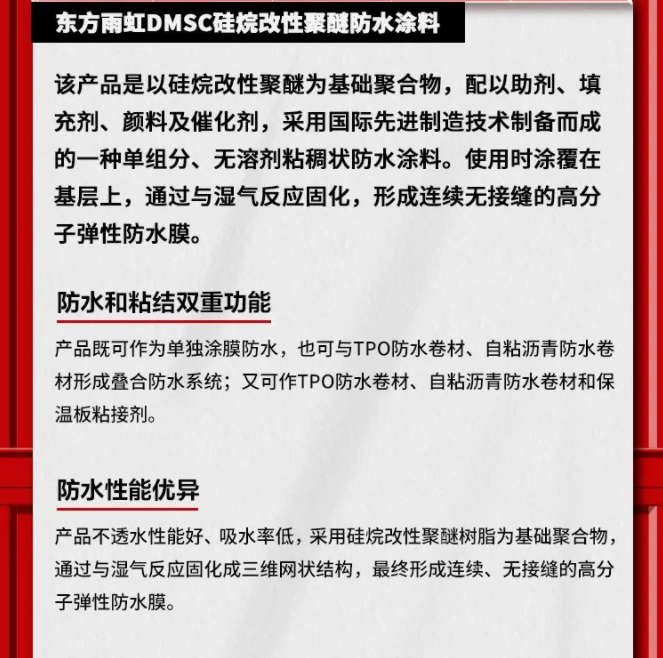 东方雨虹DMSC硅烷改性聚醚防水涂料

该产品是以硅烷改性聚醚为基础聚合物，配以助剂、填充剂、颜料及催化剂，采用国际先进制造技术制备而成的一种单组分、无溶剂粘稠状防水涂料。使用时涂覆在基层上，通过与湿气反应固化，形成连续无接缝的高分子弹性防水膜。

防水和粘结双重功能

产品既可作为单独涂膜防水，也可与TPO防水卷材、自粘沥青防水卷材形成叠合防水系统；又可作TPO防水卷材、自粘沥青防水卷材和保温板粘接剂。

防水性能优异

产品不透水性能好、吸水率低，采用硅烷改性聚醚树脂为基础聚合物，通过与湿气反应固化成三维网状结构，最终形成连续、无接缝的高分子弹性防水膜。